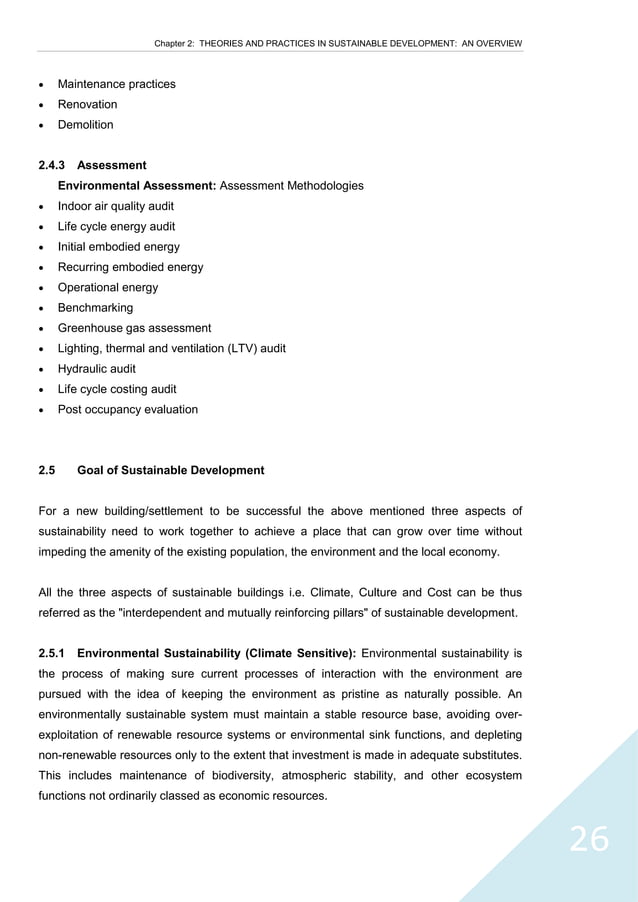 Chapter 2: THEORIES AND PRACTICES IN SUSTAINABLE DEVELOPMENT: AN OVERVIEW

• Maintenance practices
• Renovation
• Demolition

2.4.3 Assessment

Environmental Assessment: Assessment Methodologies

• Indoor air quality audit
• Life cycle energy audit
• Initial embodied energy
• Recurring embodied energy
• Operational energy
• Benchmarking
• Greenhouse gas assessment
• Lighting, thermal and ventilation (LTV) audit
• Hydraulic audit
• Life cycle costing audit
• Post occupancy evaluation

2.5 Goal of Sustainable Development

For a new building/settlement to be successful the above mentioned three aspects of sustainability need to work together to achieve a place that can grow over time without impeding the amenity of the existing population, the environment and the local economy.

All the three aspects of sustainable buildings i.e. Climate, Culture and Cost can be thus referred as the "interdependent and mutually reinforcing pillars" of sustainable development.

2.5.1 Environmental Sustainability (Climate Sensitive): Environmental sustainability is the process of making sure current processes of interaction with the environment are pursued with the idea of keeping the environment as pristine as naturally possible. An environmentally sustainable system must maintain a stable resource base, avoiding over-exploitation of renewable resource systems or environmental sink functions, and depleting non-renewable resources only to the extent that investment is made in adequate substitutes. This includes maintenance of biodiversity, atmospheric stability, and other ecosystem functions not ordinarily classed as economic resources.

26